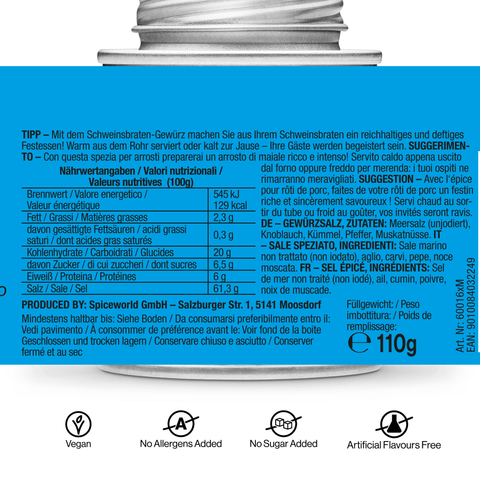 TIPP – Mit dem Schweinsbraten-Gewürz machen Sie aus Ihrem Schweinsbraten ein reichhaltiges und deftiges Festessen! Warm aus dem Rohr serviert oder kalt zur Jause – Ihre Gäste werden begeistert sein. SUGGERIMENTO – Con questa spezia per arrosti preparerai un arrosto di maiale ricco e intenso! Servito caldo appena uscito dal forno oppure freddo per merenda: i tuoi ospiti ne rimarranno meravigliati. SUGGESTION – Avec l'épice pour rôti de porc, faites de votre rôti de porc un festin riche et sincèrement savoureux ! Servi chaud au sortir du tube ou froid au goûter, vos invités seront ravis. DE – GEWÜRZSALZ, ZUTATEN: Meersalz (unjodiert), Knoblauch, Kümmel, Pfeffer, Muskatnüsse. IT – SALE SPEZIATO, INGREDIENTI: Sale marino non trattato (non iodato), aglio, carvi, pepe, noce moscata. FR – SEL ÉPICÉ, INGRÉDIENTS: Sel de mer non traité (non iodé), ail, cumin, poivre, noix de muscade.

Nährwertangaben / Valori nutrizionali / Valeurs nutritives (100g)

| | |
|---|---|
| Brennwert / Valore energetico / Valeur énergétique | 545 kJ 129 kcal |
| Fett / Grassi / Matières grasses | 2,3 g |
| davon gesättigte Fettsäuren / acidi grassi saturi / dont acides gras saturés | 0,3 g |
| Kohlenhydrate / Carboidrati / Glucides | 20 g |
| davon Zucker / di cui zuccheri / dont sucres | 6,5 g |
| Eiweiß / Proteina / Protéines | 6 g |
| Salz / Sale / Sel | 61,3 g |

PRODUCED BY: Spiceworld GmbH – Salzburger Str. 1, 5141 Moosdorf

Mindestens haltbar bis: Siehe Boden / Da consumarsi preferibilmente entro il: Vedi pavimento / À consommer de préférence avant le: Voir fond de la boite
Geschlossen und trocken lagern / Conservare chiuso e asciutto / Conserver fermé et au sec

Füllgewicht: / Peso imbottitura: / Poids de remplissage:
℮ 110g

Art. Nr: 60016xM
EAN: 9010084032249

Vegan
No Allergens Added
No Sugar Added
Artificial Flavours Free